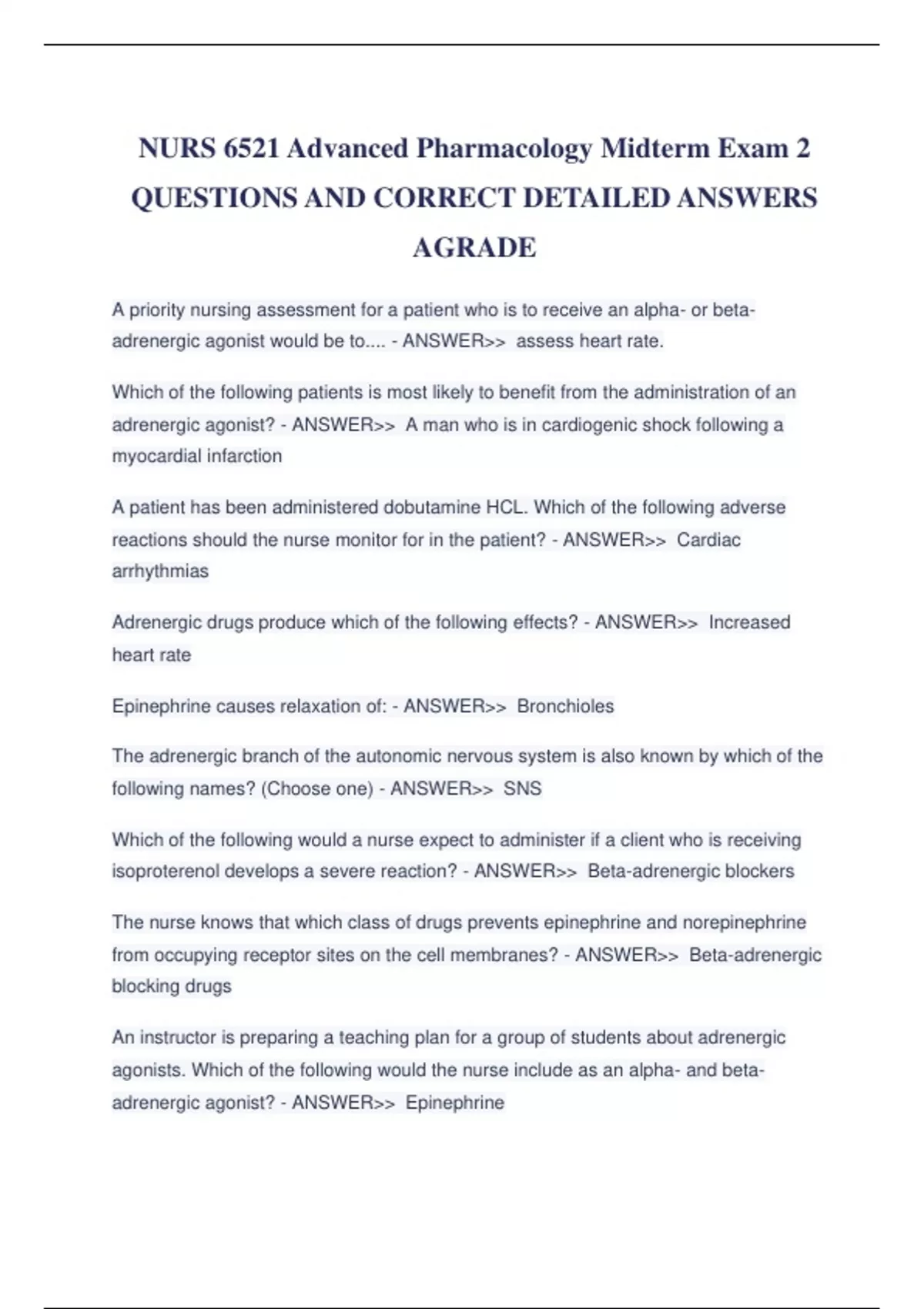 NURS 6521 Advanced Pharmacology Midterm Exam 2 QUESTIONS AND CORRECT DETAILED ANSWERS AGRADE

A priority nursing assessment for a patient who is to receive an alpha- or beta-adrenergic agonist would be to.... - ANSWER>> assess heart rate.

Which of the following patients is most likely to benefit from the administration of an adrenergic agonist? - ANSWER>> A man who is in cardiogenic shock following a myocardial infarction

A patient has been administered dobutamine HCL. Which of the following adverse reactions should the nurse monitor for in the patient? - ANSWER>> Cardiac arrhythmias

Adrenergic drugs produce which of the following effects? - ANSWER>> Increased heart rate

Epinephrine causes relaxation of: - ANSWER>> Bronchioles

The adrenergic branch of the autonomic nervous system is also known by which of the following names? (Choose one) - ANSWER>> SNS

Which of the following would a nurse expect to administer if a client who is receiving isoproterenol develops a severe reaction? - ANSWER>> Beta-adrenergic blockers

The nurse knows that which class of drugs prevents epinephrine and norepinephrine from occupying receptor sites on the cell membranes? - ANSWER>> Beta-adrenergic blocking drugs

An instructor is preparing a teaching plan for a group of students about adrenergic agonists. Which of the following would the nurse include as an alpha- and beta-adrenergic agonist? - ANSWER>> Epinephrine